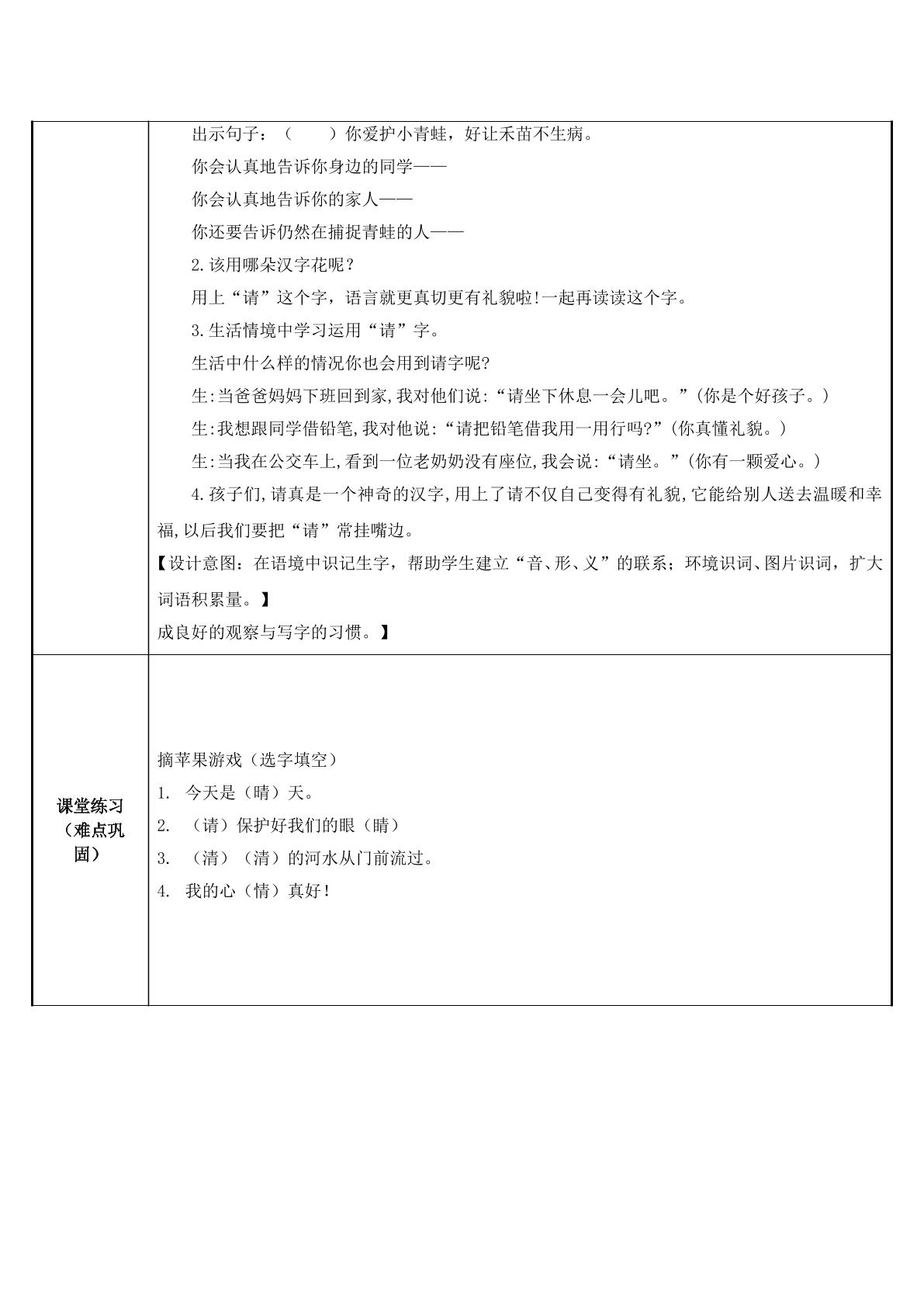 |  | 出示句子：（　　）你爱护小青蛙，好让禾苗不生病。<br>你会认真地告诉你身边的同学——<br>你会认真地告诉你的家人——<br>你还要告诉仍然在捕捉青蛙的人——<br>2.该用哪朵汉字花呢？<br>用上“请”这个字，语言就更真切更有礼貌啦!一起再读读这个字。<br>3.生活情境中学习运用“请”字。<br>生活中什么样的情况你也会用到请字呢?<br>生:当爸爸妈妈下班回到家,我对他们说:“请坐下休息一会儿吧。”(你是个好孩子。)<br>生:我想跟同学借铅笔,我对他说:“请把铅笔借我用一用行吗?”(你真懂礼貌。)<br>生:当我在公交车上,看到一位老奶奶没有座位,我会说:“请坐。”(你有一颗爱心。)<br>4.孩子们,请真是一个神奇的汉字,用上了请不仅自己变得有礼貌,它能给别人送去温暖和幸福,以后我们要把“请”常挂嘴边。<br>【设计意图：在语境中识记生字，帮助学生建立“音、形、义”的联系；环境识词、图片识词，扩大词语积累量。】<br>成良好的观察与写字的习惯。】 |
|---|---|
| 课堂练习（难点巩固） | 摘苹果游戏（选字填空）<br>1. 今天是（晴）天。<br>2. （请）保护好我们的眼（睛）<br>3. （清）（清）的河水从门前流过。<br>4. 我的心（情）真好！ |